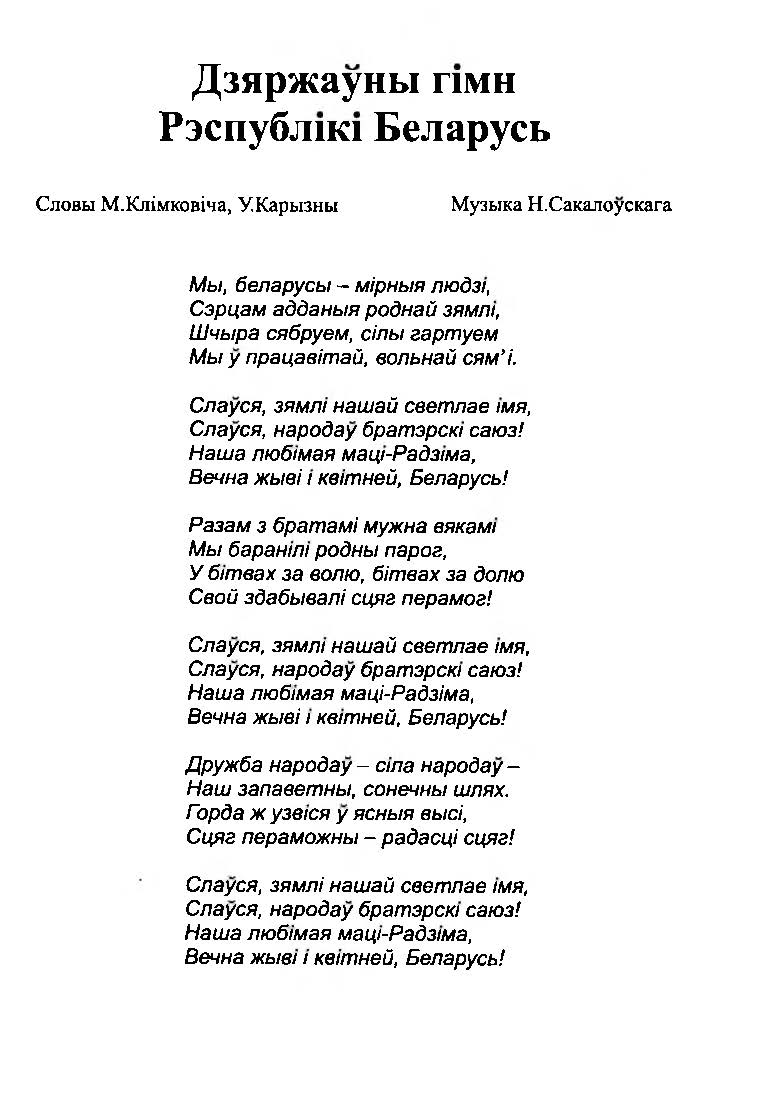 Дзяржаўны гімн
Рэспублікі Беларусь

Словы М.Клімковіча, У.Карызны

Музыка Н.Сакалоўскага

Мы, беларусы – мірныя людзі,
Сэрцам адданыя роднай зямлі,
Шчыра сябруем, сілы гартуем
Мы ў працавітай, вольнай сям'і.

Слаўся, зямлі нашай светлае імя,
Слаўся, народаў братэрскі саюз!
Наша любімая маці-Радзіма,
Вечна жыві і квітней, Беларусь!

Разам з братамі мужна вякамі
Мы баранілі родны парог,
У бітвах за волю, бітвах за долю
Свой здабывалі сцяг перамог!

Слаўся, зямлі нашай светлае імя,
Слаўся, народаў братэрскі саюз!
Наша любімая маці-Радзіма,
Вечна жыві і квітней, Беларусь!

Дружба народаў – сіла народаў –
Наш запаветны, сонечны шлях.
Горда ж узвіся ў ясныя высі,
Сцяг пераможны – радасці сцяг!

Слаўся, зямлі нашай светлае імя,
Слаўся, народаў братэрскі саюз!
Наша любімая маці-Радзіма,
Вечна жыві і квітней, Беларусь!